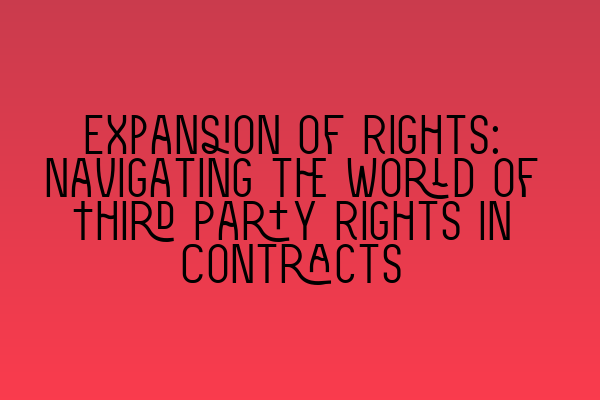 EXPANSION OF RIGHTS: NAVIGATING THE WORLD OF THIRD PARTY RIGHTS IN CONTRACTS